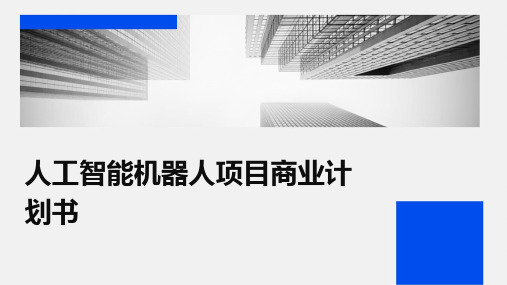 人工智能机器人项目商业计划书